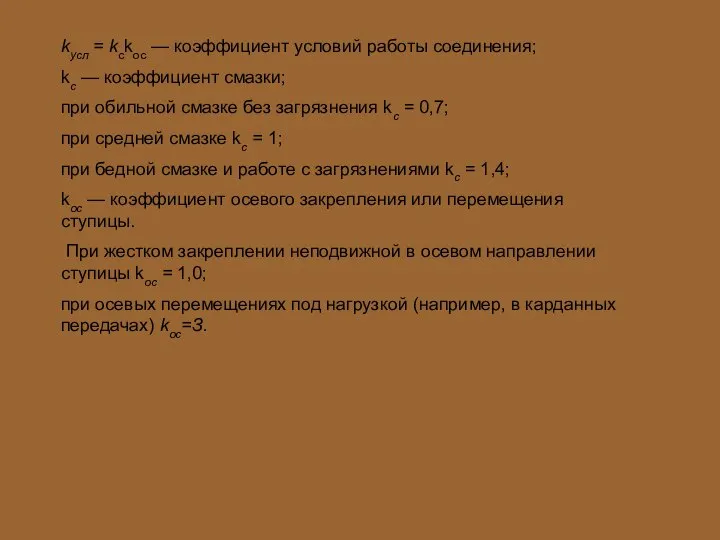 $k_{усл} = k_c k_{ос}$ — коэффициент условий работы соединения;

$k_c$ — коэффициент смазки;

при обильной смазке без загрязнения $k_c = 0,7$;

при средней смазке $k_c = 1$;

при бедной смазке и работе с загрязнениями $k_c = 1,4$;

$k_{ос}$ — коэффициент осевого закрепления или перемещения ступицы.

При жестком закреплении неподвижной в осевом направлении ступицы $k_{ос} = 1,0$;

при осевых перемещениях под нагрузкой (например, в карданных передачах) $k_{ос}=3$.